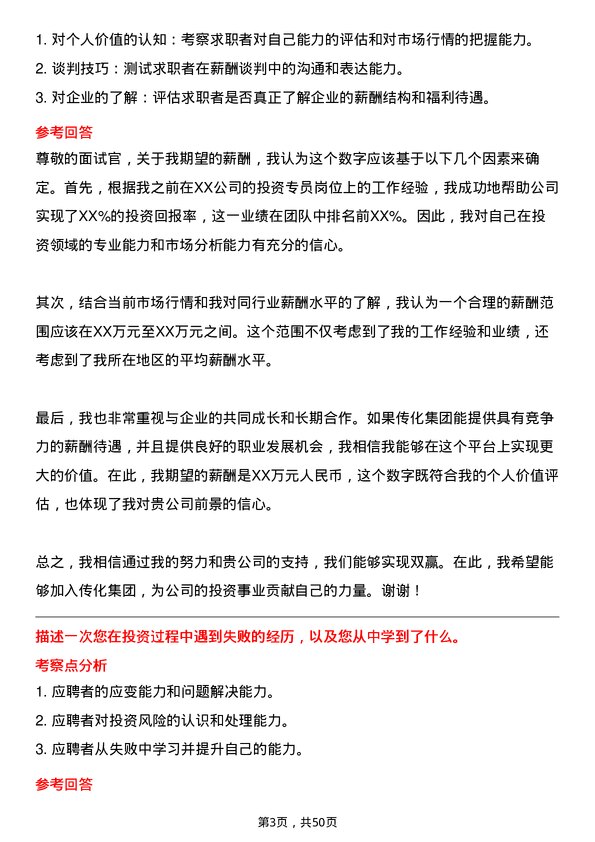 1. 对个人价值的认知：考察求职者对自己能力的评估和对市场行情的把握能力。
2. 谈判技巧：测试求职者在薪酬谈判中的沟通和表达能力。
3. 对企业的了解：评估求职者是否真正了解企业的薪酬结构和福利待遇。

参考回答

尊敬的面试官，关于我期望的薪酬，我认为这个数字应该基于以下几个因素来确定。首先，根据我之前在XX公司的投资专员岗位上的工作经验，我成功地帮助公司实现了XX%的投资回报率，这一业绩在团队中排名前XX%。因此，我对自己在投资领域的专业能力和市场分析能力有充分的信心。

其次，结合当前市场行情和我对同行业薪酬水平的了解，我认为一个合理的薪酬范围应该在XX万元至XX万元之间。这个范围不仅考虑到了我的工作经验和业绩，还考虑到了我所在地区的平均薪酬水平。

最后，我也非常重视与企业的共同成长和长期合作。如果传化集团能提供具有竞争力的薪酬待遇，并且提供良好的职业发展机会，我相信我能够在这个平台上实现更大的价值。在此，我期望的薪酬是XX万元人民币，这个数字既符合我的个人价值评估，也体现了我对贵公司前景的信心。

总之，我相信通过我的努力和贵公司的支持，我们能够实现双赢。在此，我希望能够加入传化集团，为公司的投资事业贡献自己的力量。谢谢！

描述一次您在投资过程中遇到失败的经历，以及您从中学到了什么。

考察点分析

1. 应聘者的应变能力和问题解决能力。
2. 应聘者对投资风险的认识和处理能力。
3. 应聘者从失败中学习并提升自己的能力。

参考回答

第3页，共50页